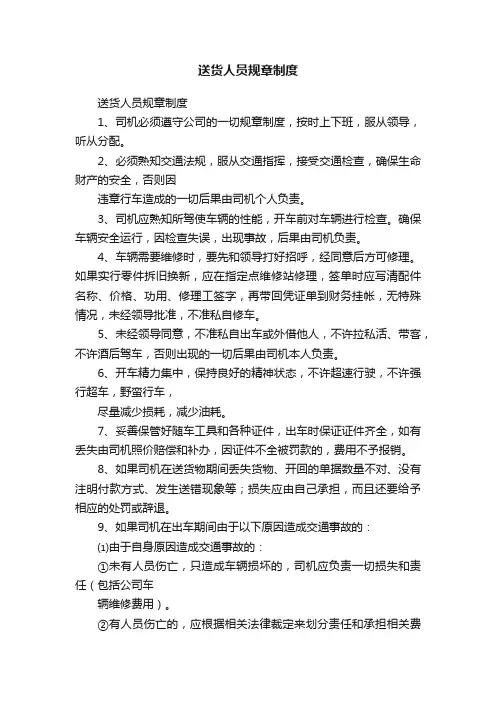 送货人员规章制度

送货人员规章制度

1、司机必须遵守公司的一切规章制度，按时上下班，服从领导，听从分配。

2、必须熟知交通法规，服从交通指挥，接受交通检查，确保生命财产的安全，否则因

违章行车造成的一切后果由司机个人负责。

3、司机应熟知所驾使车辆的性能，开车前对车辆进行检查。确保车辆安全运行，因检查失误，出现事故，后果由司机负责。

4、车辆需要维修时，要先和领导打好招呼，经同意后方可修理。如果实行零件拆旧换新，应在指定点维修站修理，签单时应写清配件名称、价格、功用、修理工签字，再带回凭证单到财务挂帐，无特殊情况，未经领导批准，不准私自修车。

5、未经领导同意，不准私自出车或外借他人，不许拉私活、带客，不许酒后驾车，否则出现的一切后果由司机本人负责。

6、开车精力集中，保持良好的精神状态，不许超速行驶，不许强行超车，野蛮行车，

尽量减少损耗，减少油耗。

7、妥善保管好随车工具和各种证件，出车时保证证件齐全，如有丢失由司机照价赔偿和补办，因证件不全被罚款的，费用不予报销。

8、如果司机在送货物期间丢失货物、开回的单据数量不对、没有注明付款方式、发生送错现象等；损失应由自己承担，而且还要给予相应的处罚或辞退。

9、如果司机在出车期间由于以下原因造成交通事故的：

⑴由于自身原因造成交通事故的：

①未有人员伤亡，只造成车辆损坏的，司机应负责一切损失和责任（包括公司车

辆维修费用）。

②有人员伤亡的，应根据相关法律裁定来划分责任和承担相关费